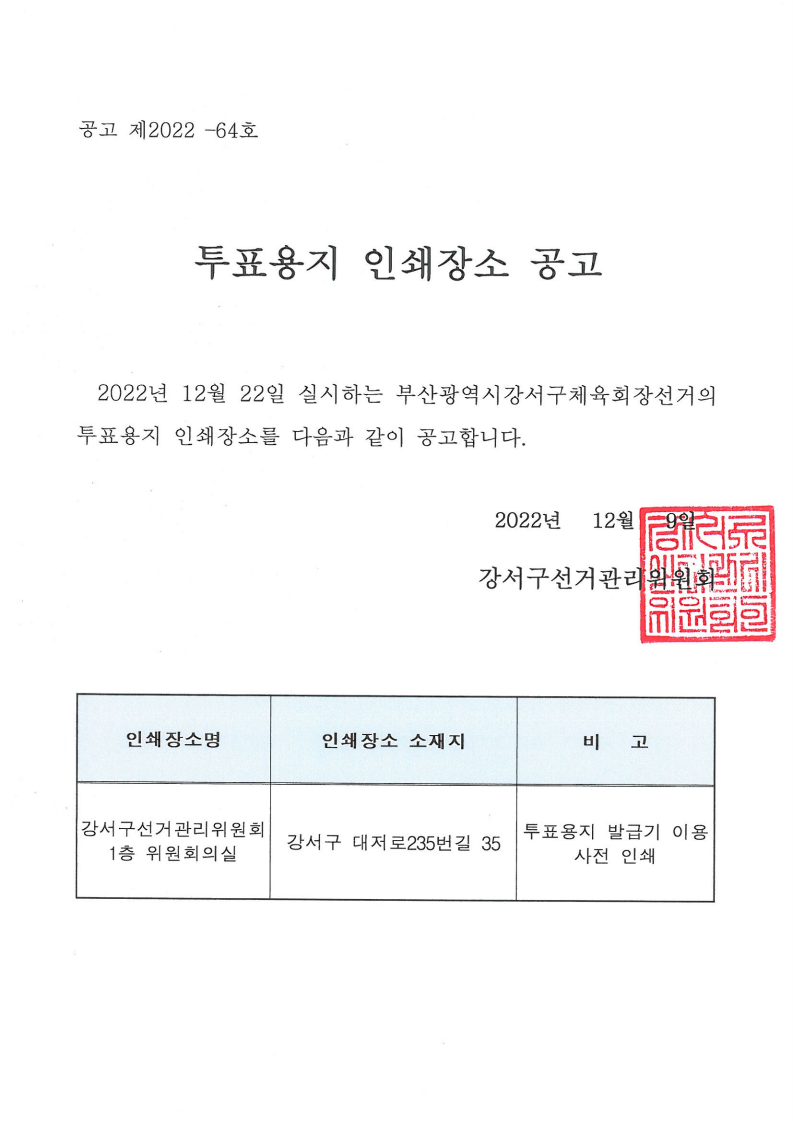 공고 제2022 -64호

투표용지 인쇄장소 공고

2022년 12월 22일 실시하는 부산광역시강서구체육회장선거의 투표용지 인쇄장소를 다음과 같이 공고합니다.

2022년 12월 9일

강서구선거관리위원회

| 인쇄장소명 | 인쇄장소 소재지 | 비 고 |
|---|---|---|
| 강서구선거관리위원회 1층 위원회의실 | 강서구 대저로235번길 35 | 투표용지 발급기 이용 사전 인쇄 |